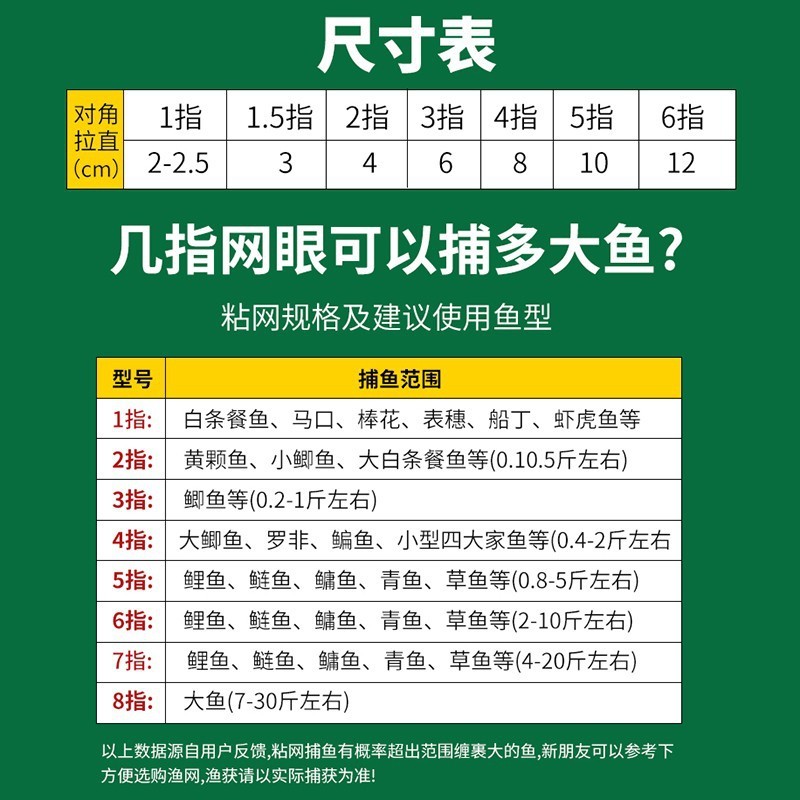 尺寸表

| 对角拉直(cm) | 1指 | 1.5指 | 2指 | 3指 | 4指 | 5指 | 6指 |
|---|---|---|---|---|---|---|---|
| | 2-2.5 | 3 | 4 | 6 | 8 | 10 | 12 |

几指网眼可以捕多大鱼?

粘网规格及建议使用鱼型

| 型号 | 捕鱼范围 |
|---|---|
| 1指: | 白条餐鱼、马口、棒花、表穗、船丁、虾虎鱼等 |
| 2指: | 黄颗鱼、小鲫鱼、大白条餐鱼等(0.10.5斤左右) |
| 3指: | 鲫鱼等(0.2-1斤左右) |
| 4指: | 大鲫鱼、罗非、鳊鱼、小型四大家鱼等(0.4-2斤左右 |
| 5指: | 鲤鱼、鲢鱼、鳙鱼、青鱼、草鱼等(0.8-5斤左右) |
| 6指: | 鲤鱼、鲢鱼、鳙鱼、青鱼、草鱼等(2-10斤左右) |
| 7指: | 鲤鱼、鲢鱼、鳙鱼、青鱼、草鱼等(4-20斤左右) |
| 8指: | 大鱼(7-30斤左右) |

以上数据源自用户反馈,粘网捕鱼有概率超出范围缠裹大的鱼,新朋友可以参考下方便选购渔网,渔获请以实际捕获为准!